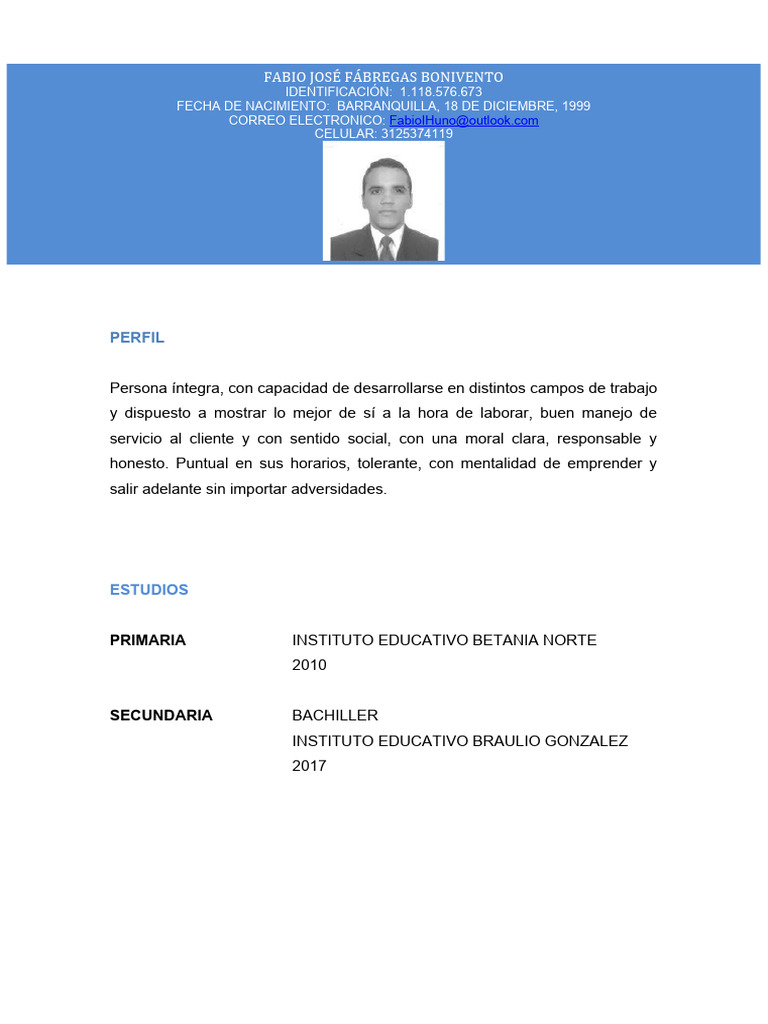 FABIO JOSÉ FÁBREGAS BONIVENTO
IDENTIFICACIÓN: 1.118.576.673
FECHA DE NACIMIENTO: BARRANQUILLA, 18 DE DICIEMBRE, 1999
CORREO ELECTRONICO: FabiolHuno@outlook.com
CELULAR: 3125374119

PERFIL

Persona íntegra, con capacidad de desarrollarse en distintos campos de trabajo y dispuesto a mostrar lo mejor de sí a la hora de laborar, buen manejo de servicio al cliente y con sentido social, con una moral clara, responsable y honesto. Puntual en sus horarios, tolerante, con mentalidad de emprender y salir adelante sin importar adversidades.

ESTUDIOS

PRIMARIA
INSTITUTO EDUCATIVO BETANIA NORTE
2010

SECUNDARIA
BACHILLER
INSTITUTO EDUCATIVO BRAULIO GONZALEZ
2017